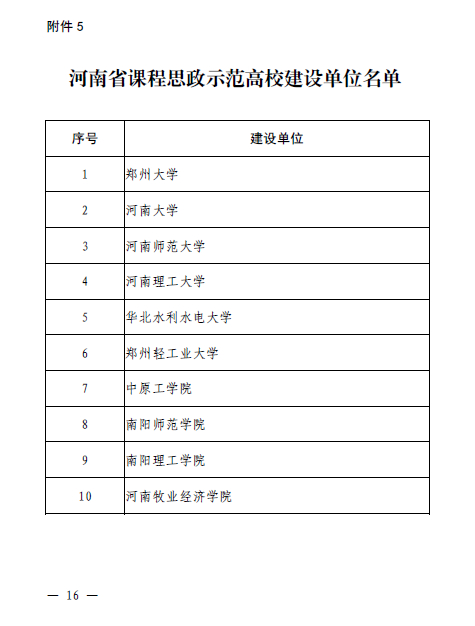 附件 5

河南省课程思政示范高校建设单位名单

| 序号 | 建设单位 |
|---|---|
| 1 | 郑州大学 |
| 2 | 河南大学 |
| 3 | 河南师范大学 |
| 4 | 河南理工大学 |
| 5 | 华北水利水电大学 |
| 6 | 郑州轻工业大学 |
| 7 | 中原工学院 |
| 8 | 南阳师范学院 |
| 9 | 南阳理工学院 |
| 10 | 河南牧业经济学院 |

— 16 —